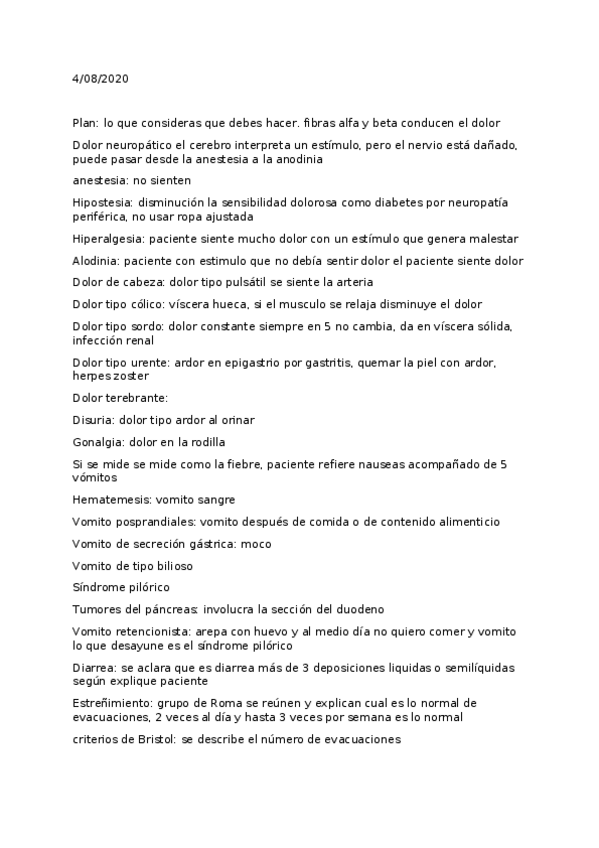 4/08/2020

Plan: lo que consideras que debes hacer. fibras alfa y beta conducen el dolor

Dolor neuropático el cerebro interpreta un estímulo, pero el nervio está dañado, puede pasar desde la anestesia a la anodinia

anestesia: no sienten

Hipostesia: disminución la sensibilidad dolorosa como diabetes por neuropatía periférica, no usar ropa ajustada

Hiperalgesia: paciente siente mucho dolor con un estímulo que genera malestar

Alodinia: paciente con estimulo que no debía sentir dolor el paciente siente dolor

Dolor de cabeza: dolor tipo pulsátil se siente la arteria

Dolor tipo cólico: víscera hueca, si el musculo se relaja disminuye el dolor

Dolor tipo sordo: dolor constante siempre en 5 no cambia, da en víscera sólida, infección renal

Dolor tipo urente: ardor en epigastrio por gastritis, quemar la piel con ardor, herpes zoster

Dolor terebrante:

Disuria: dolor tipo ardor al orinar

Gonalgia: dolor en la rodilla

Si se mide se mide como la fiebre, paciente refiere nauseas acompañado de 5 vómitos

Hematemesis: vomito sangre

Vomito posprandiales: vomito después de comida o de contenido alimenticio

Vomito de secreción gástrica: moco

Vomito de tipo bilioso

Síndrome pilórico

Tumores del páncreas: involucra la sección del duodeno

Vomito retencionista: arepa con huevo y al medio día no quiero comer y vomito lo que desayune es el síndrome pilórico

Diarrea: se aclara que es diarrea más de 3 deposiciones liquidas o semilíquidas según explique paciente

Estreñimiento: grupo de Roma se reúnen y explican cual es lo normal de evacuaciones, 2 veces al día y hasta 3 veces por semana es lo normal

criterios de Bristol: se describe el número de evacuaciones